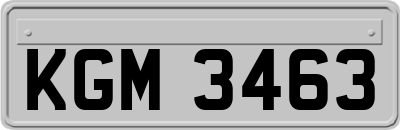 KGM 3463